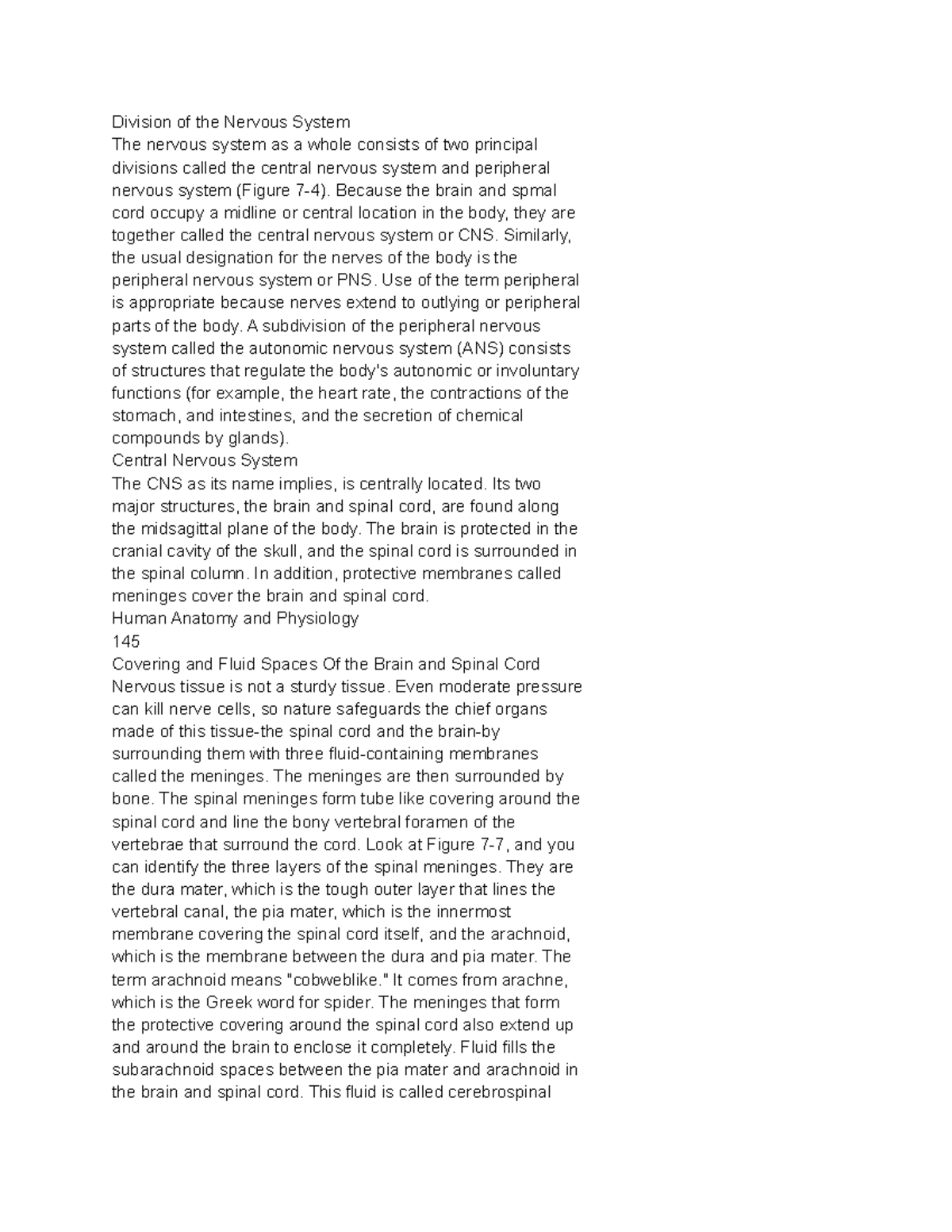 Division of the Nervous System

The nervous system as a whole consists of two principal divisions called the central nervous system and peripheral nervous system (Figure 7-4). Because the brain and spmal cord occupy a midline or central location in the body, they are together called the central nervous system or CNS. Similarly, the usual designation for the nerves of the body is the peripheral nervous system or PNS. Use of the term peripheral is appropriate because nerves extend to outlying or peripheral parts of the body. A subdivision of the peripheral nervous system called the autonomic nervous system (ANS) consists of structures that regulate the body's autonomic or involuntary functions (for example, the heart rate, the contractions of the stomach, and intestines, and the secretion of chemical compounds by glands).

Central Nervous System

The CNS as its name implies, is centrally located. Its two major structures, the brain and spinal cord, are found along the midsagittal plane of the body. The brain is protected in the cranial cavity of the skull, and the spinal cord is surrounded in the spinal column. In addition, protective membranes called meninges cover the brain and spinal cord.

Human Anatomy and Physiology

145

Covering and Fluid Spaces Of the Brain and Spinal Cord

Nervous tissue is not a sturdy tissue. Even moderate pressure can kill nerve cells, so nature safeguards the chief organs made of this tissue-the spinal cord and the brain-by surrounding them with three fluid-containing membranes called the meninges. The meninges are then surrounded by bone. The spinal meninges form tube like covering around the spinal cord and line the bony vertebral foramen of the vertebrae that surround the cord. Look at Figure 7-7, and you can identify the three layers of the spinal meninges. They are the dura mater, which is the tough outer layer that lines the vertebral canal, the pia mater, which is the innermost membrane covering the spinal cord itself, and the arachnoid, which is the membrane between the dura and pia mater. The term arachnoid means "cobweblike." It comes from arachne, which is the Greek word for spider. The meninges that form the protective covering around the spinal cord also extend up and around the brain to enclose it completely. Fluid fills the subarachnoid spaces between the pia mater and arachnoid in the brain and spinal cord. This fluid is called cerebrospinal